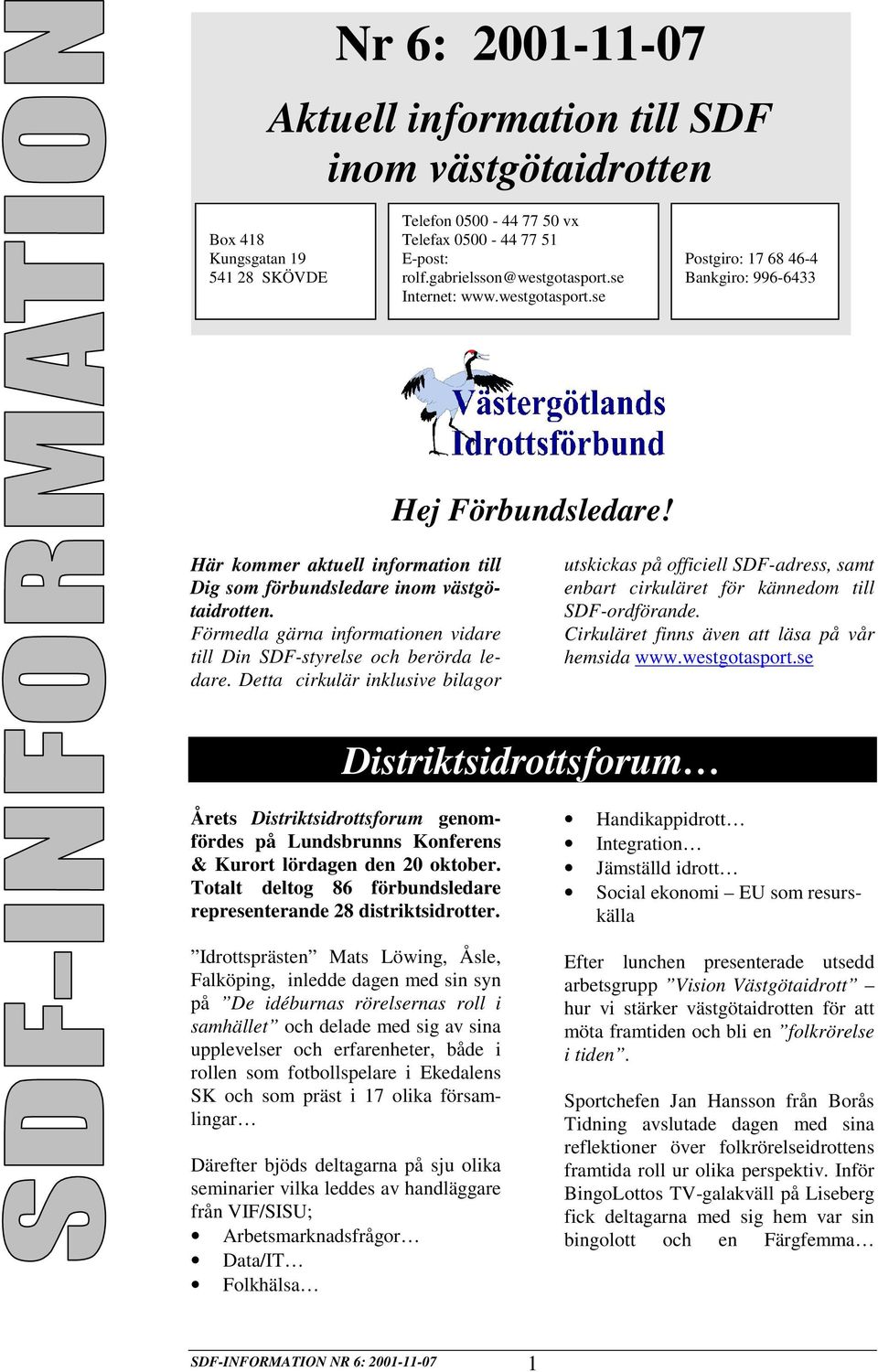 SDF-INFORMATION

Nr 6: 2001-11-07

Aktuell information till SDF inom västgötaidrotten

Box 418
Kungsgatan 19
541 28 SKÖVDE

Telefon 0500 - 44 77 50 vx
Telefax 0500 - 44 77 51
E-post: rolf.gabrielsson@westgotasport.se
Internet: www.westgotasport.se

Postgiro: 17 68 46-4
Bankgiro: 996-6433

Västergötlands Idrottsförbund

Hej Förbundsledare!

Här kommer aktuell information till Dig som förbundsledare inom västgötaidrotten.
Förmedla gärna informationen vidare till Din SDF-styrelse och berörda ledare. Detta cirkulär inklusive bilagor utskickas på officiell SDF-adress, samt enbart cirkuläret för kännedom till SDF-ordförande.
Cirkuläret finns även att läsa på vår hemsida www.westgotasport.se

Distriktsidrottsforum…

Årets Distriktsidrottsforum genomfördes på Lundsbrunns Konferens & Kurort lördagen den 20 oktober. Totalt deltog 86 förbundsledare representerande 28 distriktsidrotter.

”Idrottsprästen” Mats Löwing, Åsle, Falköping, inledde dagen med sin syn på ”De idéburnas rörelsernas roll i samhället” och delade med sig av sina upplevelser och erfarenheter, både i rollen som fotbollspelare i Ekedalens SK och som präst i 17 olika församlingar…

Därefter bjöds deltagarna på sju olika seminarier vilka leddes av handläggare från VIF/SISU;
• Arbetsmarknadsfrågor…
• Data/IT…
• Folkhälsa…
• Handikappidrott…
• Integration…
• Jämställd idrott…
• Social ekonomi – EU som resurskälla

Efter lunchen presenterade utsedd arbetsgrupp ”Vision Västgötaidrott” – hur vi stärker västgötaidrotten för att möta framtiden och bli en ”folkrörelse i tiden”.

Sportchefen Jan Hansson från Borås Tidning avslutade dagen med sina reflektioner över folkrörelseidrottens framtida roll ur olika perspektiv. Inför BingoLottos TV-galakväll på Liseberg fick deltagarna med sig hem var sin bingolott och en Färgfemma…

SDF-INFORMATION NR 6: 2001-11-07 1